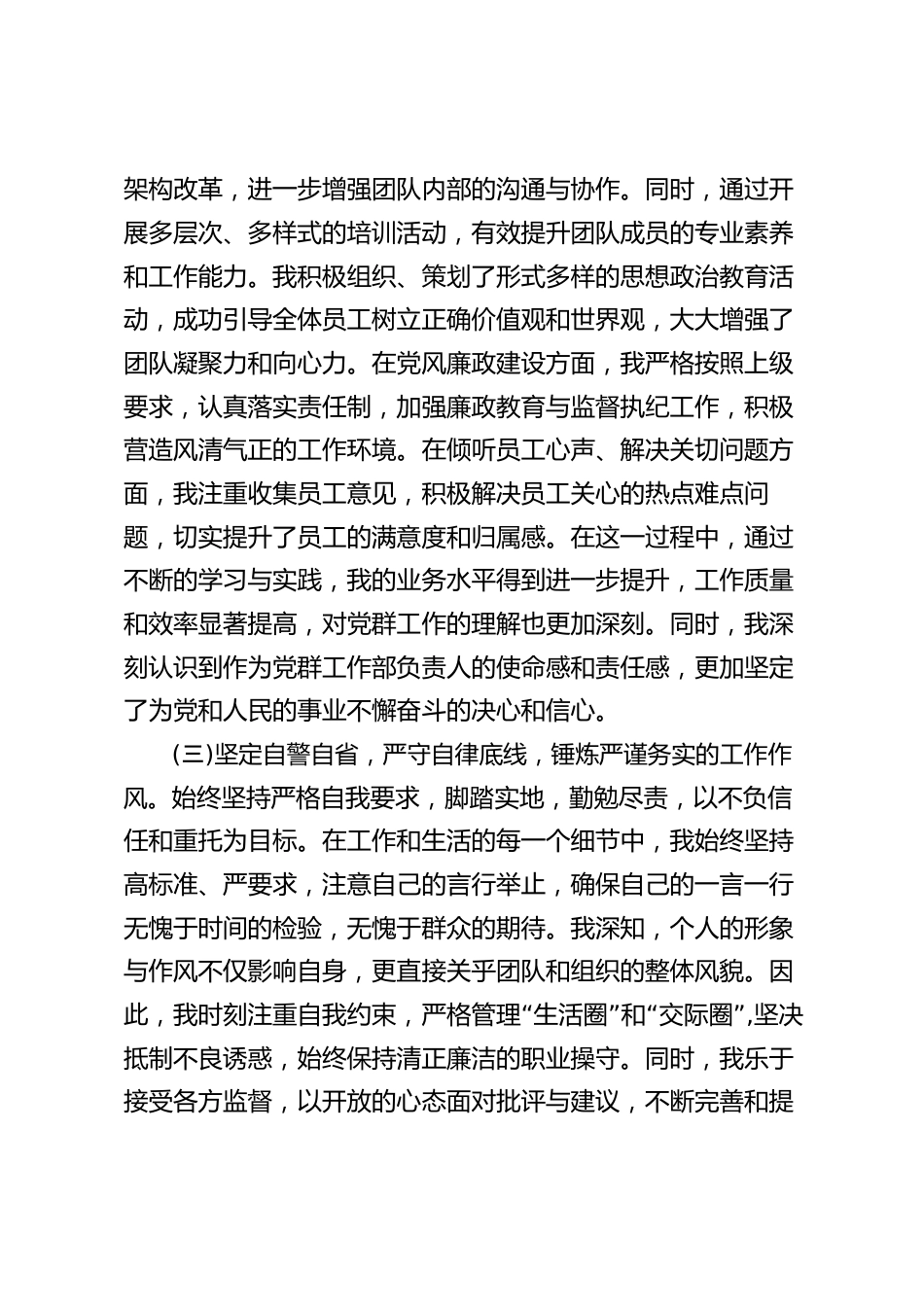 架构改革，进一步增强团队内部的沟通与协作。同时，通过开展多层次、多样式的培训活动，有效提升团队成员的专业素养和工作能力。我积极组织、策划了形式多样的思想政治教育活动，成功引导全体员工树立正确价值观和世界观，大大增强了团队凝聚力和向心力。在党风廉政建设方面，我严格按照上级要求，认真落实责任制，加强廉政教育与监督执纪工作，积极营造风清气正的工作环境。在倾听员工心声、解决关切问题方面，我注重收集员工意见，积极解决员工关心的热点难点问题，切实提升了员工的满意度和归属感。在这一过程中，通过不断的学习与实践，我的业务水平得到进一步提升，工作质量和效率显著提高，对党群工作的理解也更加深刻。同时，我深刻认识到作为党群工作部负责人的使命感和责任感，更加坚定了为党和人民的事业不懈奋斗的决心和信心。

(三)坚定自警自省，严守自律底线，锤炼严谨务实的工作作风。始终坚持严格自我要求，脚踏实地，勤勉尽责，以不负信任和重托为目标。在工作和生活的每一个细节中，我始终坚持高标准、严要求，注意自己的言行举止，确保自己的一言一行无愧于时间的检验，无愧于群众的期待。我深知，个人的形象与作风不仅影响自身，更直接关乎团队和组织的整体风貌。因此，我时刻注重自我约束，严格管理“生活圈”和“交际圈”,坚决抵制不良诱惑，始终保持清正廉洁的职业操守。同时，我乐于接受各方监督，以开放的心态面对批评与建议，不断完善和提